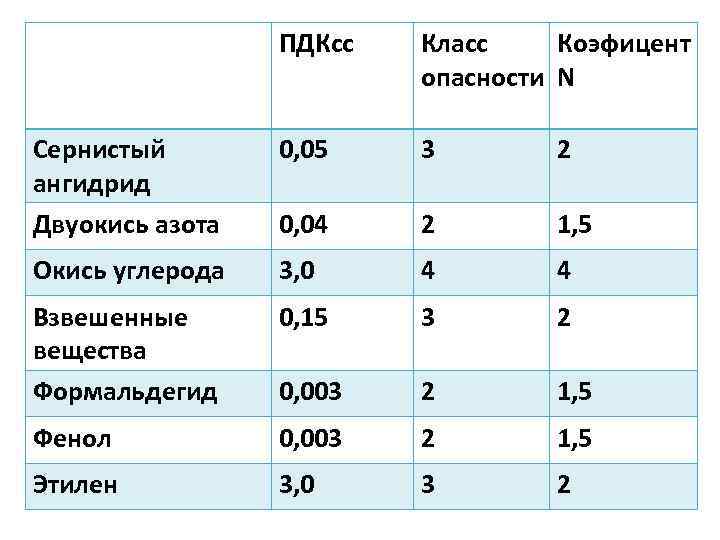 |  | ПДКсс | Класс опасности | Коэфицент N |
|---|---|---|---|
| Сернистый ангидрид | 0,05 | 3 | 2 |
| Двуокись азота | 0,04 | 2 | 1,5 |
| Окись углерода | 3,0 | 4 | 4 |
| Взвешенные вещества | 0,15 | 3 | 2 |
| Формальдегид | 0,003 | 2 | 1,5 |
| Фенол | 0,003 | 2 | 1,5 |
| Этилен | 3,0 | 3 | 2 |